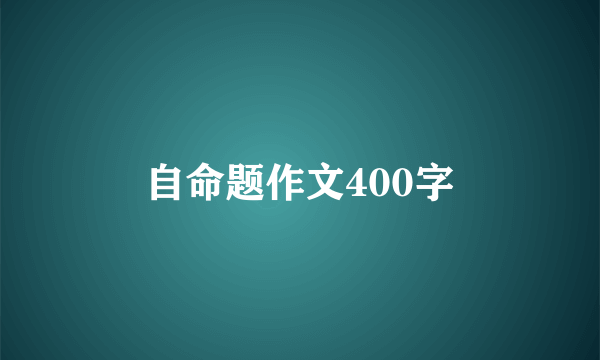 自命题作文400字